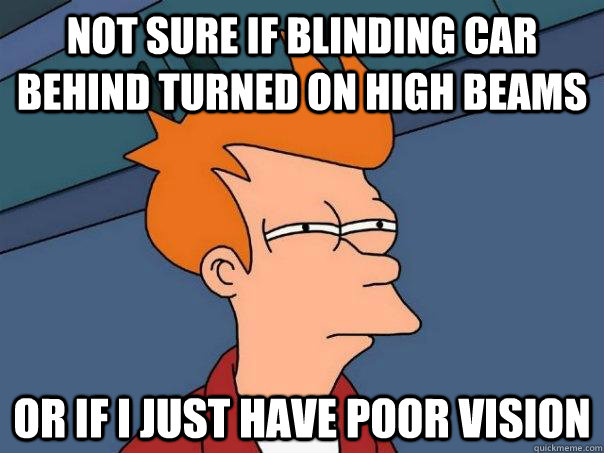 NOT SURE IF BLINDING CAR BEHIND TURNED ON HIGH BEAMS

OR IF I JUST HAVE POOR VISION

quickmeme.com